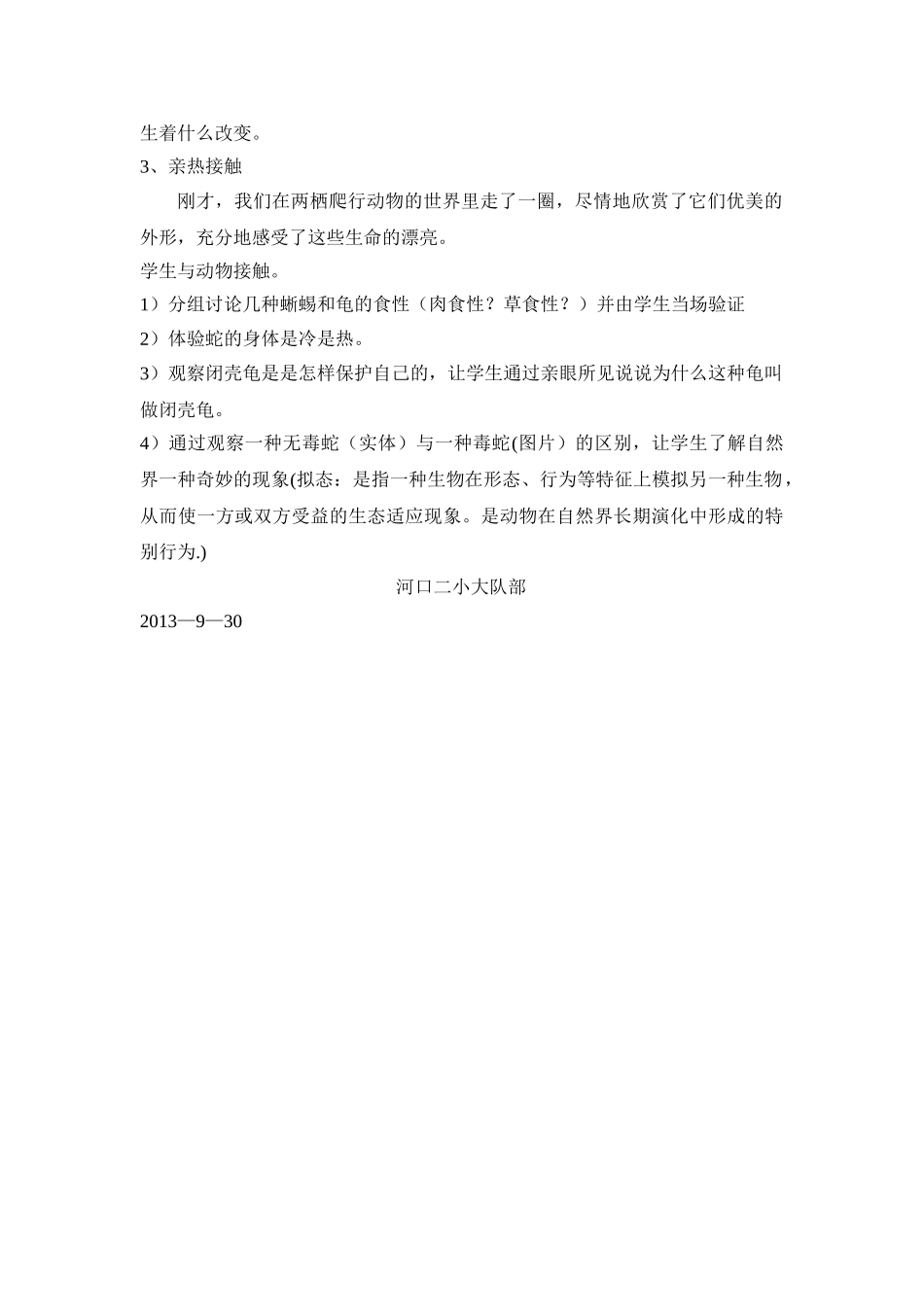 生着什么改变。
3、亲热接触

刚才，我们在两栖爬行动物的世界里走了一圈，尽情地欣赏了它们优美的外形，充分地感受了这些生命的漂亮。
学生与动物接触。
1）分组讨论几种蜥蜴和龟的食性（肉食性？草食性？）并由学生当场验证
2）体验蛇的身体是冷是热。
3）观察闭壳龟是是怎样保护自己的，让学生通过亲眼所见说说为什么这种龟叫做闭壳龟。
4）通过观察一种无毒蛇（实体）与一种毒蛇(图片）的区别，让学生了解自然界一种奇妙的现象(拟态：是指一种生物在形态、行为等特征上模拟另一种生物，从而使一方或双方受益的生态适应现象。是动物在自然界长期演化中形成的特别行为.)

河口二小大队部
2013—9—30